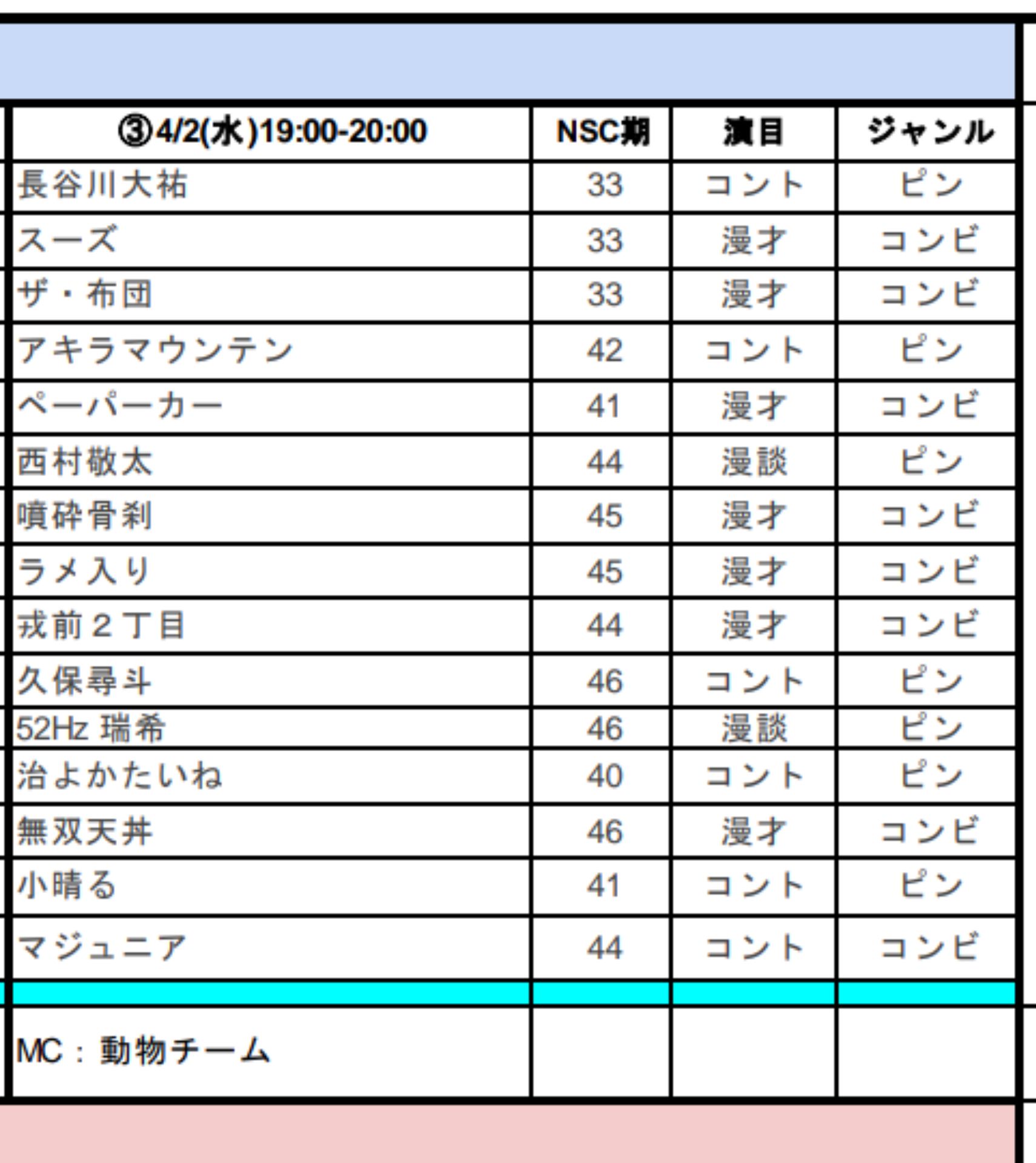 | ③4/2(水)19:00-20:00 | NSC期 | 演目 | ジャンル |
|---|---|---|---|
| 長谷川大祐 | 33 | コント | ピン |
| スーズ | 33 | 漫才 | コンビ |
| ザ・布団 | 33 | 漫才 | コンビ |
| アキラマウンテン | 42 | コント | ピン |
| ペーパーカー | 41 | 漫才 | コンビ |
| 西村敬太 | 44 | 漫談 | ピン |
| 噴砕骨刹 | 45 | 漫才 | コンビ |
| ラメ入り | 45 | 漫才 | コンビ |
| 戎前２丁目 | 44 | 漫才 | コンビ |
| 久保尋斗 | 46 | コント | ピン |
| 52Hz 瑞希 | 46 | 漫談 | ピン |
| 治よかたいね | 40 | コント | ピン |
| 無双天丼 | 46 | 漫才 | コンビ |
| 小晴る | 41 | コント | ピン |
| マジュニア | 44 | コント | コンビ |
| | | | |
| MC：動物チーム | | | |